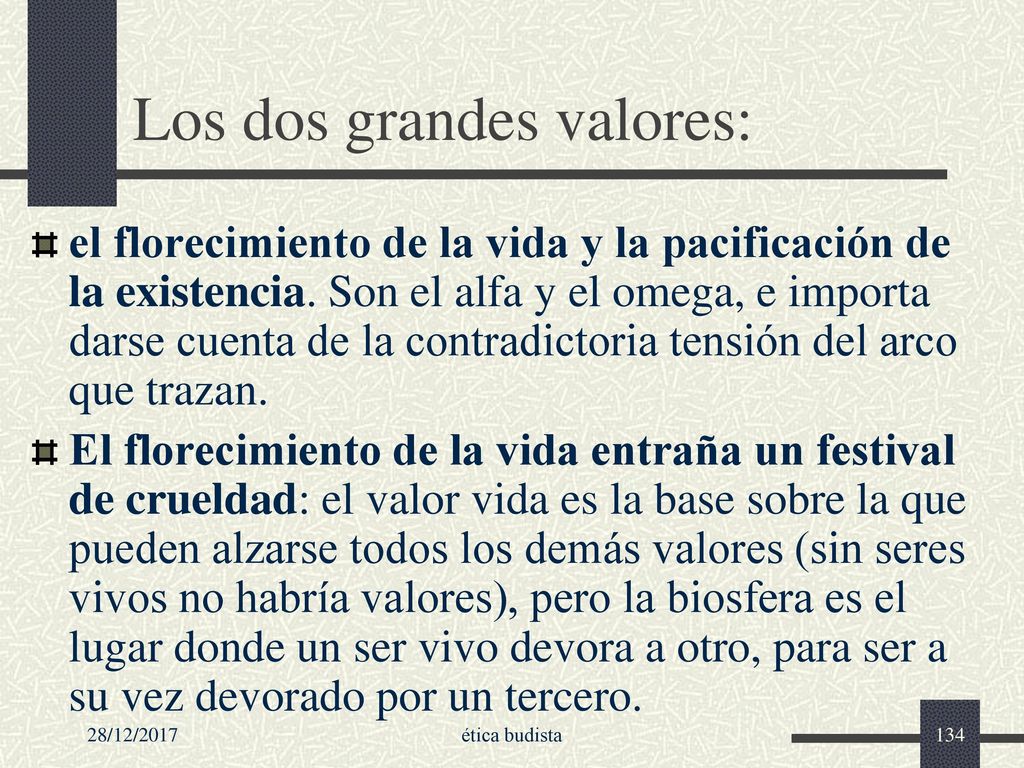 Los dos grandes valores:

el florecimiento de la vida y la pacificación de la existencia. Son el alfa y el omega, e importa darse cuenta de la contradictoria tensión del arco que trazan.

El florecimiento de la vida entraña un festival de crueldad: el valor vida es la base sobre la que pueden alzarse todos los demás valores (sin seres vivos no habría valores), pero la biosfera es el lugar donde un ser vivo devora a otro, para ser a su vez devorado por un tercero.

28/12/2017 ética budista 134